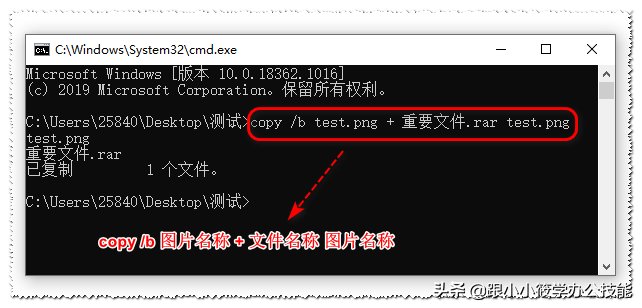 C:\Windows\System32\cmd.exe

Microsoft Windows [版本 10.0.18362.1016]
(c) 2019 Microsoft Corporation。保留所有权利。

C:\Users\25840\Desktop\测试>copy /b test.png + 重要文件.rar test.png
test.png
重要文件.rar
已复制 1 个文件。

C:\Users\25840\Desktop\测试>

copy /b 图片名称 + 文件名称 图片名称

头条 @跟小小筱学办公技能